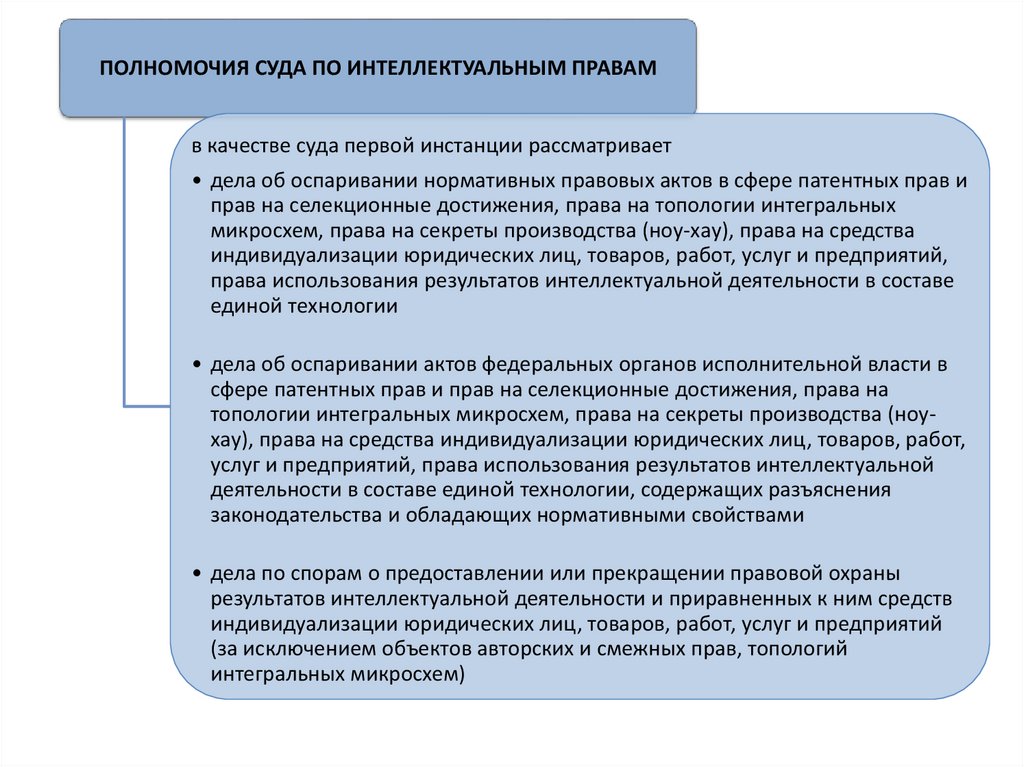 ПОЛНОМОЧИЯ СУДА ПО ИНТЕЛЛЕКТУАЛЬНЫМ ПРАВАМ

в качестве суда первой инстанции рассматривает

• дела об оспаривании нормативных правовых актов в сфере патентных прав и прав на селекционные достижения, права на топологии интегральных микросхем, права на секреты производства (ноу-хау), права на средства индивидуализации юридических лиц, товаров, работ, услуг и предприятий, права использования результатов интеллектуальной деятельности в составе единой технологии

• дела об оспаривании актов федеральных органов исполнительной власти в сфере патентных прав и прав на селекционные достижения, права на топологии интегральных микросхем, права на секреты производства (ноу-хау), права на средства индивидуализации юридических лиц, товаров, работ, услуг и предприятий, права использования результатов интеллектуальной деятельности в составе единой технологии, содержащих разъяснения законодательства и обладающих нормативными свойствами

• дела по спорам о предоставлении или прекращении правовой охраны результатов интеллектуальной деятельности и приравненных к ним средств индивидуализации юридических лиц, товаров, работ, услуг и предприятий (за исключением объектов авторских и смежных прав, топологий интегральных микросхем)